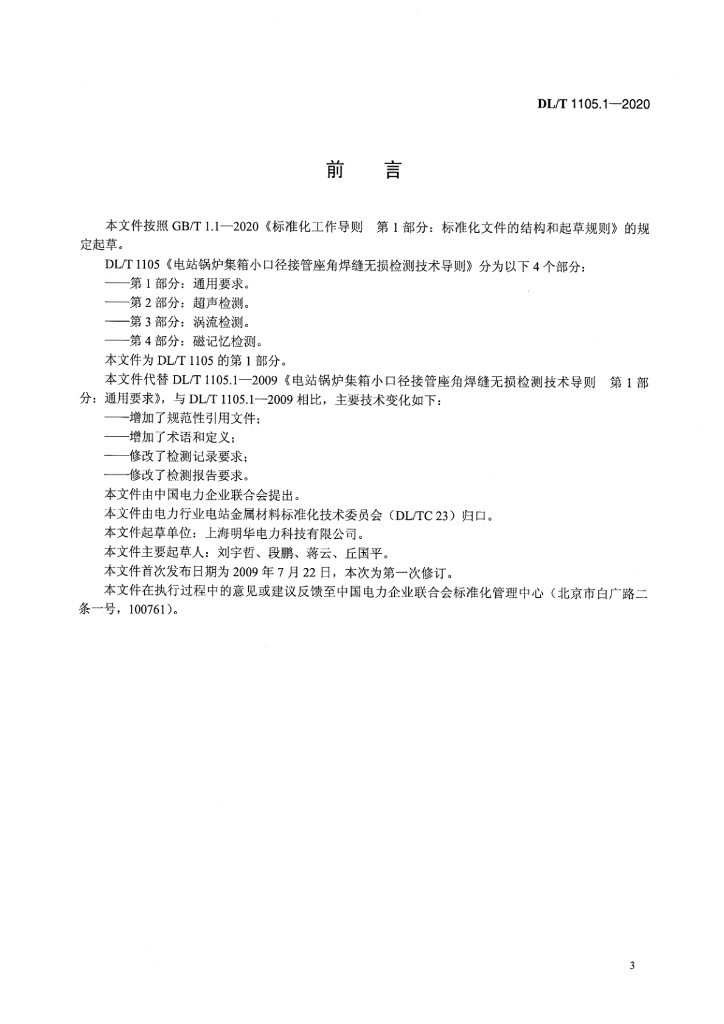 DL/T 1105.1—2020

前　言

本文件按照 GB/T 1.1—2020《标准化工作导则　第 1 部分：标准化文件的结构和起草规则》的规定起草。

DL/T 1105《电站锅炉集箱小口径接管座角焊缝无损检测技术导则》分为以下 4 个部分：

——第 1 部分：通用要求。

——第 2 部分：超声检测。

——第 3 部分：涡流检测。

——第 4 部分：磁记忆检测。

本文件为 DL/T 1105 的第 1 部分。

本文件代替 DL/T 1105.1—2009《电站锅炉集箱小口径接管座角焊缝无损检测技术导则　第 1 部分：通用要求》，与 DL/T 1105.1—2009 相比，主要技术变化如下：

——增加了规范性引用文件；

——增加了术语和定义；

——修改了检测记录要求；

——修改了检测报告要求。

本文件由中国电力企业联合会提出。

本文件由电力行业电站金属材料标准化技术委员会（DL/TC 23）归口。

本文件起草单位：上海明华电力科技有限公司。

本文件主要起草人：刘宇哲、段鹏、蒋云、丘国平。

本文件首次发布日期为 2009 年 7 月 22 日，本次为第一次修订。

本文件在执行过程中的意见或建议反馈至中国电力企业联合会标准化管理中心（北京市白广路二条一号，100761）。

3